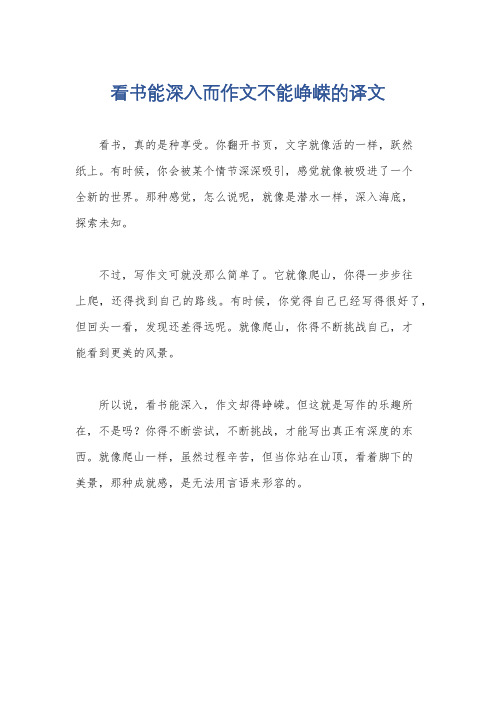 看书能深入而作文不能峥嵘的译文

看书，真的是种享受。你翻开书页，文字就像活的一样，跃然纸上。有时候，你会被某个情节深深吸引，感觉就像被吸进了一个全新的世界。那种感觉，怎么说呢，就像是潜水一样，深入海底，探索未知。

不过，写作文可就没那么简单了。它就像爬山，你得一步步往上爬，还得找到自己的路线。有时候，你觉得自己已经写得很好了，但回头一看，发现还差得远呢。就像爬山，你得不断挑战自己，才能看到更美的风景。

所以说，看书能深入，作文却得峥嵘。但这就是写作的乐趣所在，不是吗？你得不断尝试，不断挑战，才能写出真正有深度的东西。就像爬山一样，虽然过程辛苦，但当你站在山顶，看着脚下的美景，那种成就感，是无法用言语来形容的。